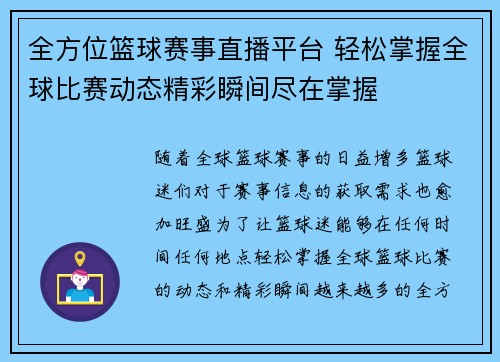 全方位篮球赛事直播平台 轻松掌握全球比赛动态精彩瞬间尽在掌握

随着全球篮球赛事的日益增多篮球迷们对于赛事信息的获取需求也愈加旺盛为了让篮球迷能够在任何时间任何地点轻松掌握全球篮球比赛的动态和精彩瞬间越来越多的全方